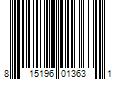 8 15196 01363 1